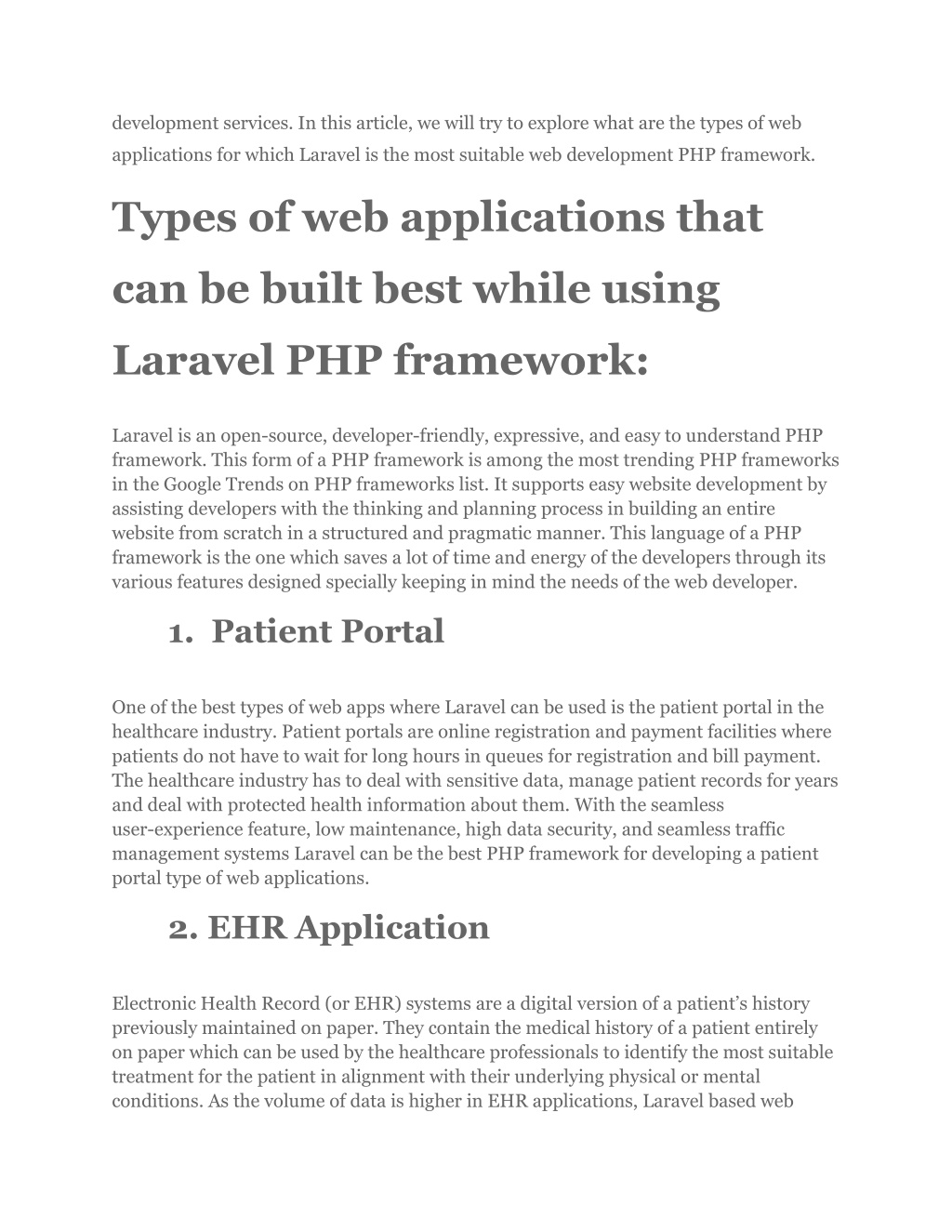 development services. In this article, we will try to explore what are the types of web applications for which Laravel is the most suitable web development PHP framework.

Types of web applications that can be built best while using Laravel PHP framework:

Laravel is an open-source, developer-friendly, expressive, and easy to understand PHP framework. This form of a PHP framework is among the most trending PHP frameworks in the Google Trends on PHP frameworks list. It supports easy website development by assisting developers with the thinking and planning process in building an entire website from scratch in a structured and pragmatic manner. This language of a PHP framework is the one which saves a lot of time and energy of the developers through its various features designed specially keeping in mind the needs of the web developer.

1. Patient Portal

One of the best types of web apps where Laravel can be used is the patient portal in the healthcare industry. Patient portals are online registration and payment facilities where patients do not have to wait for long hours in queues for registration and bill payment. The healthcare industry has to deal with sensitive data, manage patient records for years and deal with protected health information about them. With the seamless user-experience feature, low maintenance, high data security, and seamless traffic management systems Laravel can be the best PHP framework for developing a patient portal type of web applications.

2. EHR Application

Electronic Health Record (or EHR) systems are a digital version of a patient's history previously maintained on paper. They contain the medical history of a patient entirely on paper which can be used by the healthcare professionals to identify the most suitable treatment for the patient in alignment with their underlying physical or mental conditions. As the volume of data is higher in EHR applications, Laravel based web